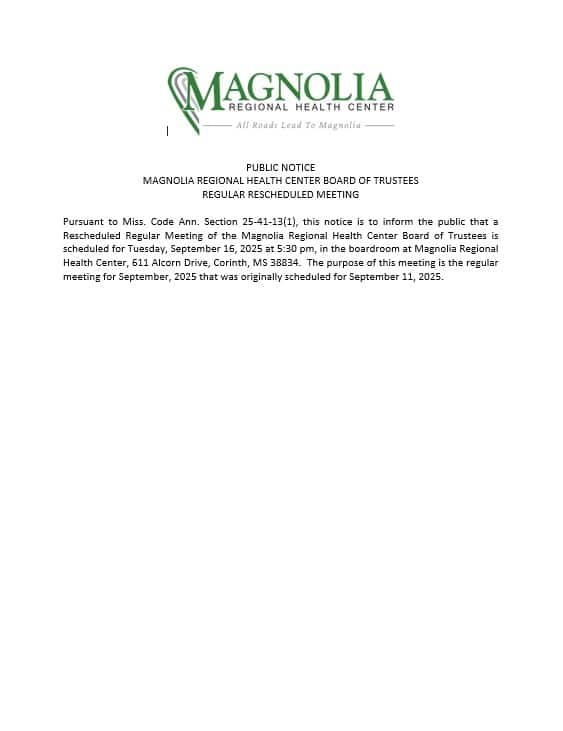 MAGNOLIA
REGIONAL HEALTH CENTER
All Roads Lead To Magnolia

PUBLIC NOTICE
MAGNOLIA REGIONAL HEALTH CENTER BOARD OF TRUSTEES
REGULAR RESCHEDULED MEETING

Pursuant to Miss. Code Ann. Section 25-41-13(1), this notice is to inform the public that a Rescheduled Regular Meeting of the Magnolia Regional Health Center Board of Trustees is scheduled for Tuesday, September 16, 2025 at 5:30 pm, in the boardroom at Magnolia Regional Health Center, 611 Alcorn Drive, Corinth, MS 38834. The purpose of this meeting is the regular meeting for September, 2025 that was originally scheduled for September 11, 2025.